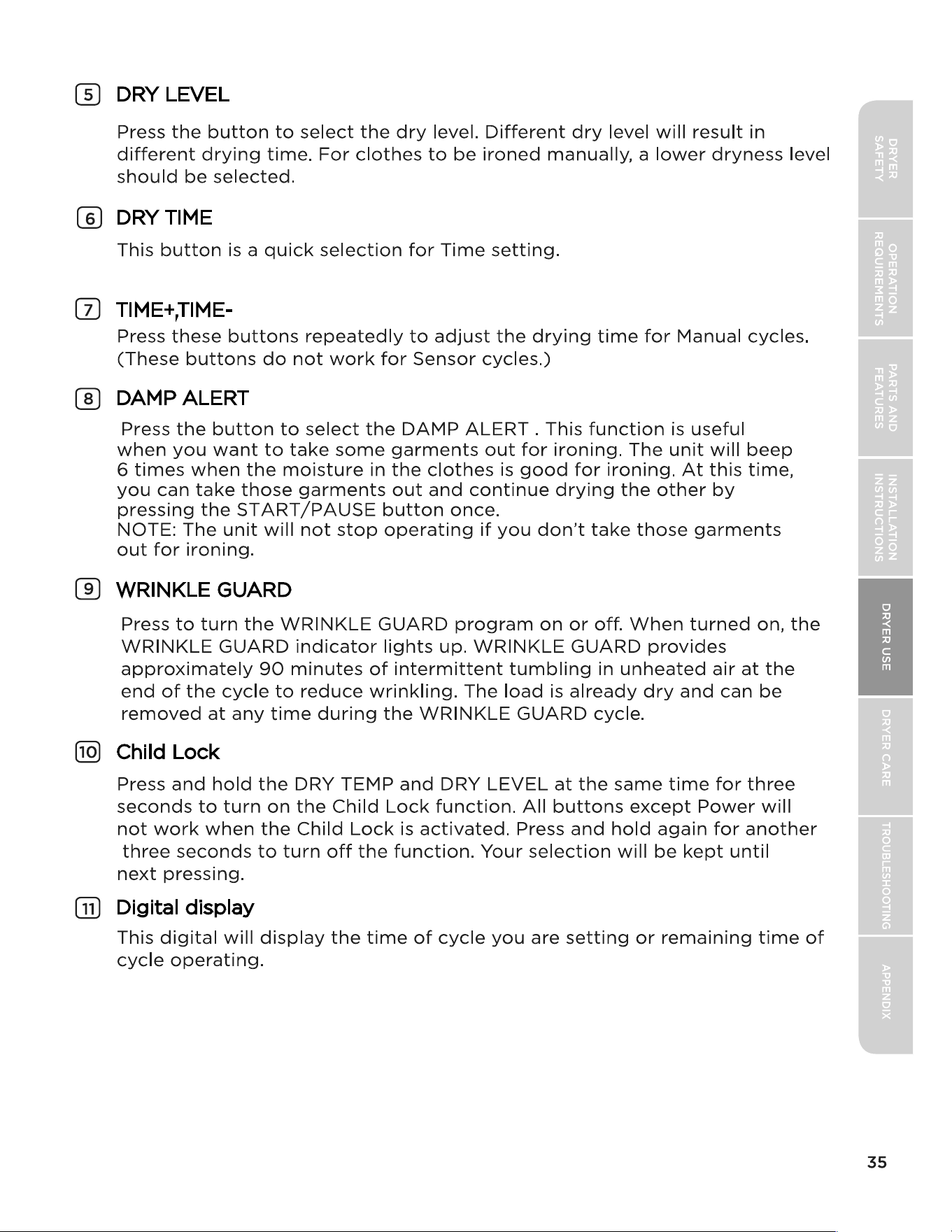 5 DRY LEVEL

Press the button to select the dry level. Different dry level will result in different drying time. For clothes to be ironed manually, a lower dryness level should be selected.

6 DRY TIME

This button is a quick selection for Time setting.

7 TIME+,TIME-

Press these buttons repeatedly to adjust the drying time for Manual cycles. (These buttons do not work for Sensor cycles.)

8 DAMP ALERT

Press the button to select the DAMP ALERT . This function is useful when you want to take some garments out for ironing. The unit will beep 6 times when the moisture in the clothes is good for ironing. At this time, you can take those garments out and continue drying the other by pressing the START/PAUSE button once.
NOTE: The unit will not stop operating if you don't take those garments out for ironing.

9 WRINKLE GUARD

Press to turn the WRINKLE GUARD program on or off. When turned on, the WRINKLE GUARD indicator lights up. WRINKLE GUARD provides approximately 90 minutes of intermittent tumbling in unheated air at the end of the cycle to reduce wrinkling. The load is already dry and can be removed at any time during the WRINKLE GUARD cycle.

10 Child Lock

Press and hold the DRY TEMP and DRY LEVEL at the same time for three seconds to turn on the Child Lock function. All buttons except Power will not work when the Child Lock is activated. Press and hold again for another three seconds to turn off the function. Your selection will be kept until next pressing.

11 Digital display

This digital will display the time of cycle you are setting or remaining time of cycle operating.

DRYER SAFETY
OPERATION REQUIREMENTS
PARTS AND FEATURES
INSTALLATION INSTRUCTIONS
DRYER USE
DRYER CARE
TROUBLESHOOTING
APPENDIX

35